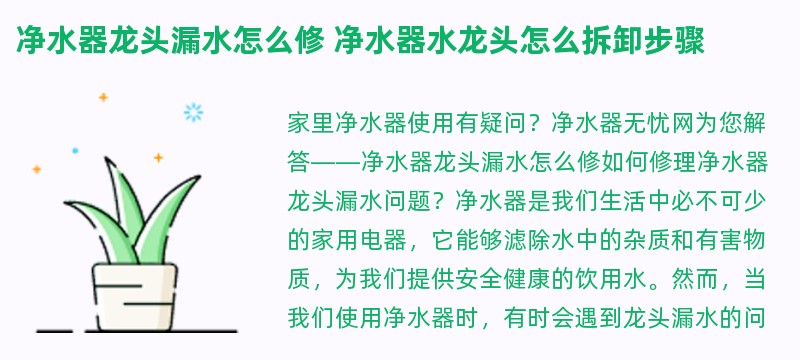 净水器龙头漏水怎么修 净水器水龙头怎么拆卸步骤

家里净水器使用有疑问？净水器无忧网为您解答——净水器龙头漏水怎么修如何修理净水器龙头漏水问题？净水器是我们生活中必不可少的家用电器，它能够滤除水中的杂质和有害物质，为我们提供安全健康的饮用水。然而，当我们使用净水器时，有时会遇到龙头漏水的问